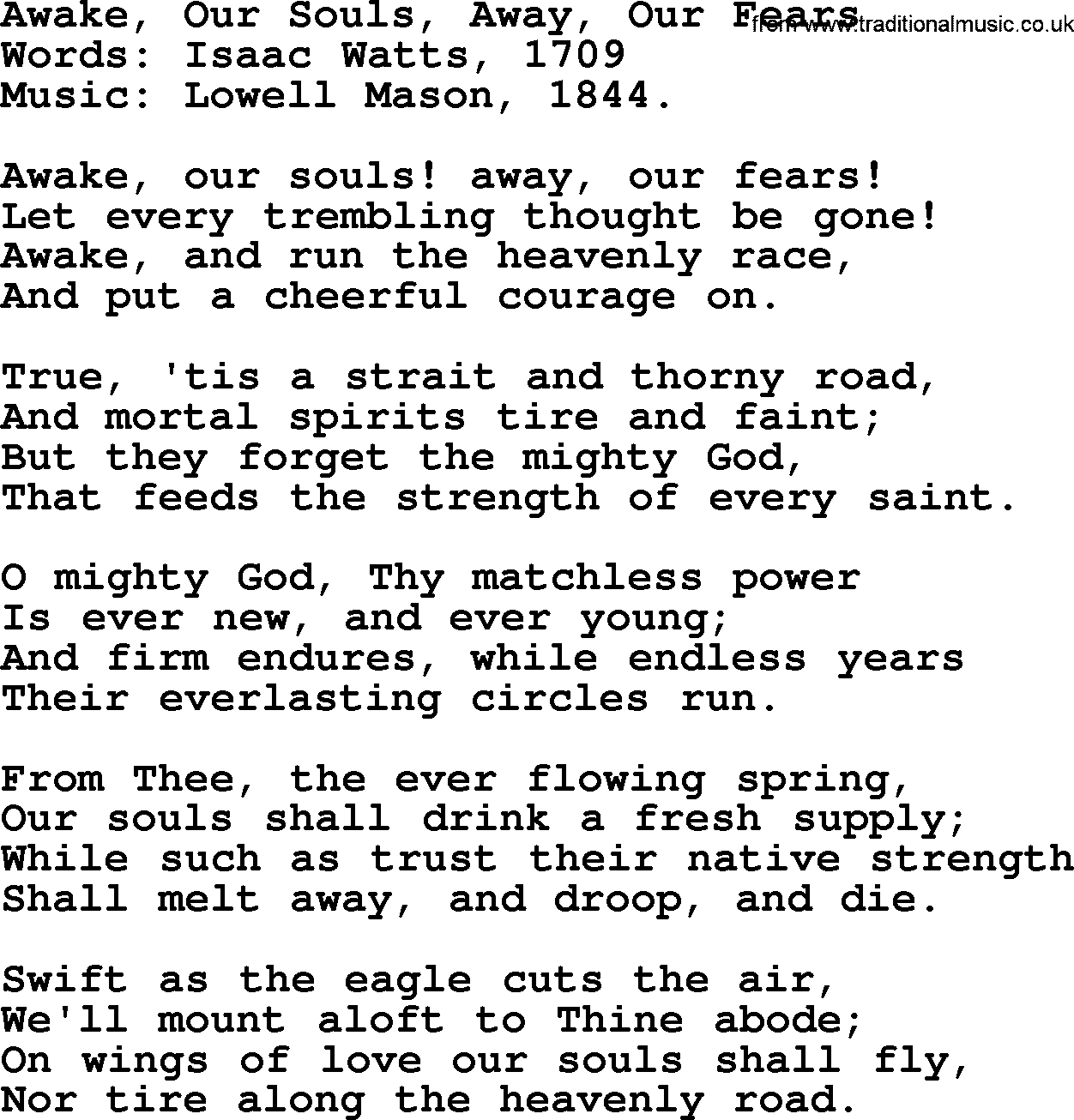 Awake, Our Souls, Away, Our Fears
from www.traditionalmusic.co.uk
Words: Isaac Watts, 1709
Music: Lowell Mason, 1844.

Awake, our souls! away, our fears!
Let every trembling thought be gone!
Awake, and run the heavenly race,
And put a cheerful courage on.

True, 'tis a strait and thorny road,
And mortal spirits tire and faint;
But they forget the mighty God,
That feeds the strength of every saint.

O mighty God, Thy matchless power
Is ever new, and ever young;
And firm endures, while endless years
Their everlasting circles run.

From Thee, the ever flowing spring,
Our souls shall drink a fresh supply;
While such as trust their native strength
Shall melt away, and droop, and die.

Swift as the eagle cuts the air,
We'll mount aloft to Thine abode;
On wings of love our souls shall fly,
Nor tire along the heavenly road.